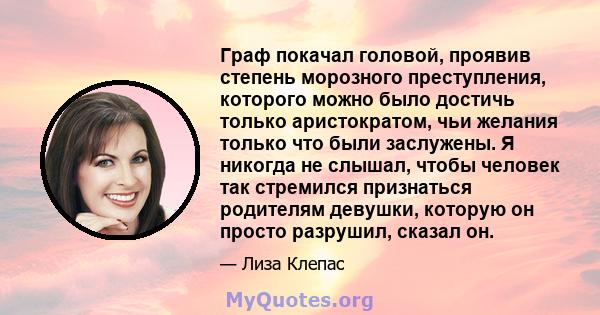 Граф покачал головой, проявив степень морозного преступления, которого можно было достичь только аристократом, чьи желания только что были заслужены. Я никогда не слышал, чтобы человек так стремился признаться родителям девушки, которую он просто разрушил, сказал он.

— Лиза Клепас

MyQuotes.org